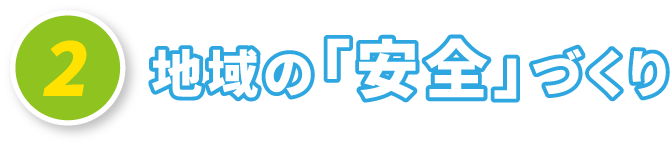 2

地域の「安全」づくり